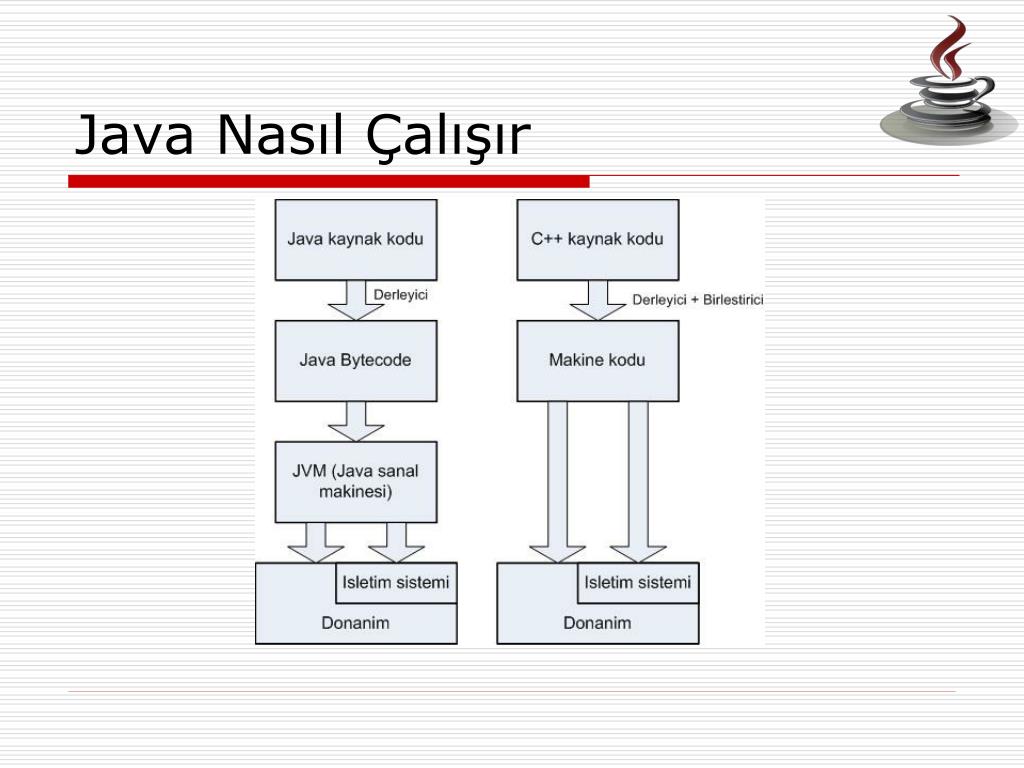 Java Nasıl Çalışır

Java kaynak kodu

Derleyici

Java Bytecode

JVM (Java sanal makinesi)

Isletim sistemi

Donanim

C++ kaynak kodu

Derleyici + Birlestirici

Makine kodu

Isletim sistemi

Donanim